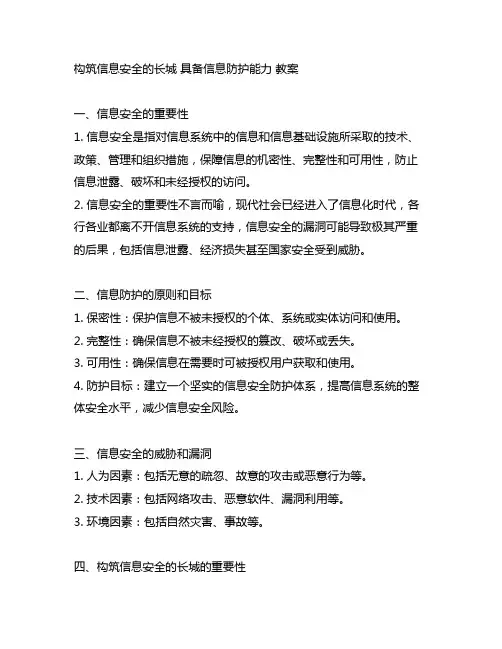 构筑信息安全的长城 具备信息防护能力 教案

一、信息安全的重要性

1. 信息安全是指对信息系统中的信息和信息基础设施所采取的技术、政策、管理和组织措施，保障信息的机密性、完整性和可用性，防止信息泄露、破坏和未经授权的访问。

2. 信息安全的重要性不言而喻，现代社会已经进入了信息化时代，各行各业都离不开信息系统的支持，信息安全的漏洞可能导致极其严重的后果，包括信息泄露、经济损失甚至国家安全受到威胁。

二、信息防护的原则和目标

1. 保密性：保护信息不被未授权的个体、系统或实体访问和使用。

2. 完整性：确保信息不被未经授权的篡改、破坏或丢失。

3. 可用性：确保信息在需要时可被授权用户获取和使用。

4. 防护目标：建立一个坚实的信息安全防护体系，提高信息系统的整体安全水平，减少信息安全风险。

三、信息安全的威胁和漏洞

1. 人为因素：包括无意的疏忽、故意的攻击或恶意行为等。

2. 技术因素：包括网络攻击、恶意软件、漏洞利用等。

3. 环境因素：包括自然灾害、事故等。

四、构筑信息安全的长城的重要性